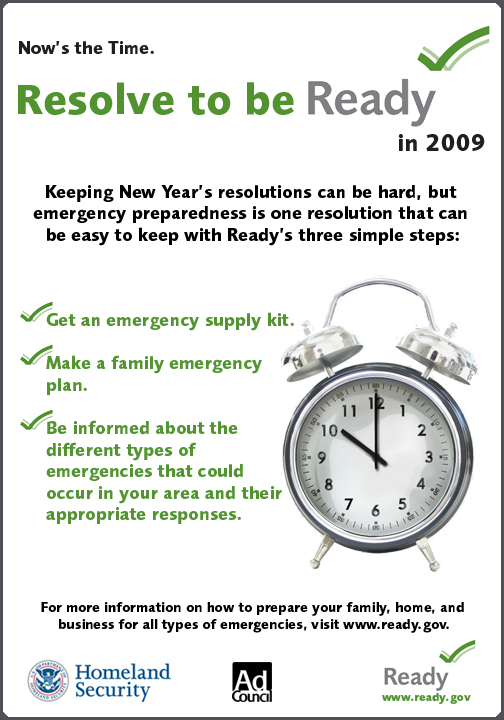 Now's the Time.

Resolve to be Ready in 2009

Keeping New Year's resolutions can be hard, but emergency preparedness is one resolution that can be easy to keep with Ready's three simple steps:

Get an emergency supply kit.

Make a family emergency plan.

Be informed about the different types of emergencies that could occur in your area and their appropriate responses.

11 12 1 2 3 4 5 6 7 8 9 10

For more information on how to prepare your family, home, and business for all types of emergencies, visit www.ready.gov.

Homeland Security

Ad Council

Ready
www.ready.gov